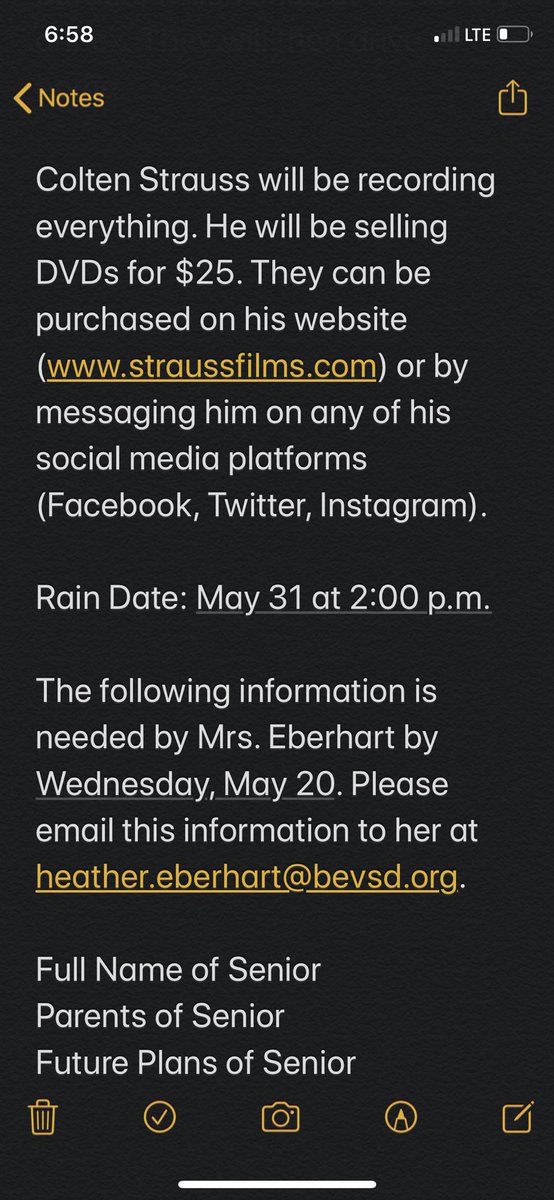 6:58 LTE

Notes

Colten Strauss will be recording everything. He will be selling DVDs for $25. They can be purchased on his website (www.straussfilms.com) or by messaging him on any of his social media platforms (Facebook, Twitter, Instagram).

Rain Date: May 31 at 2:00 p.m.

The following information is needed by Mrs. Eberhart by Wednesday, May 20. Please email this information to her at heather.eberhart@bevsd.org.

Full Name of Senior
Parents of Senior
Future Plans of Senior